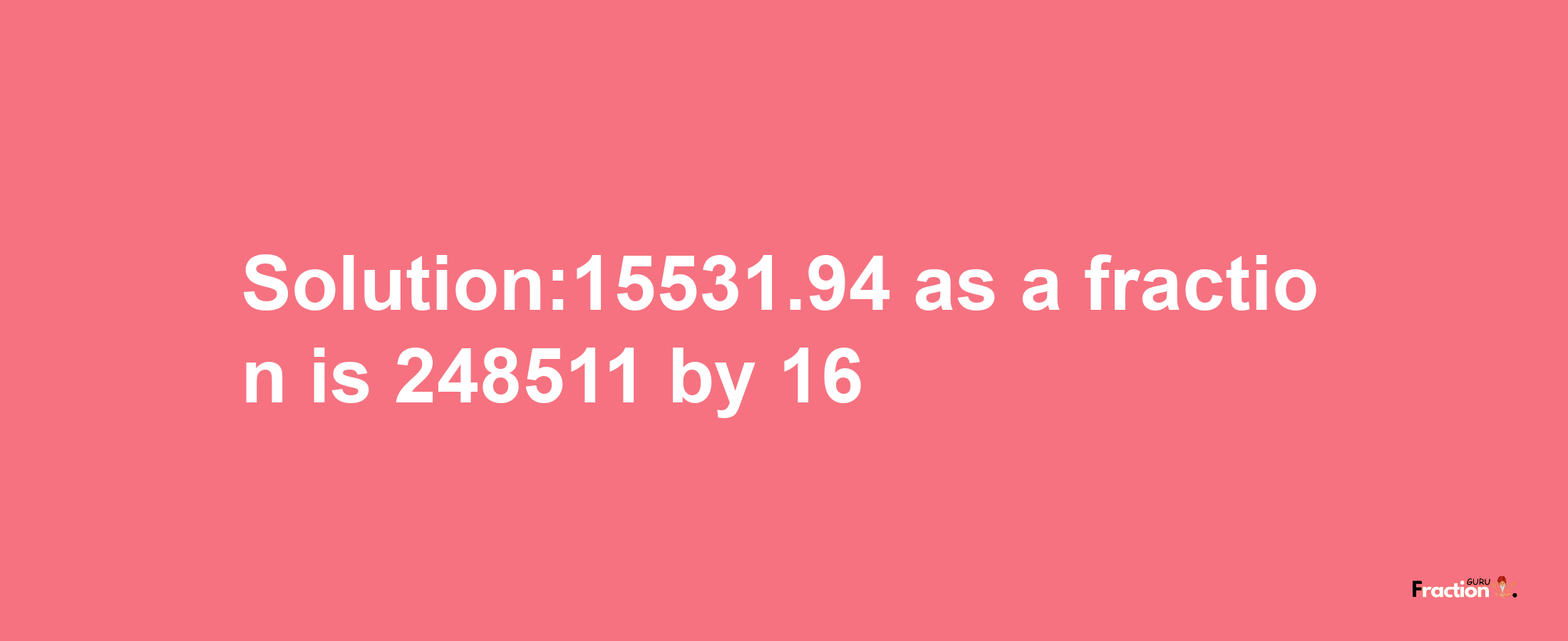 Solution:15531.94 as a fraction is 248511 by 16

Fraction GURU